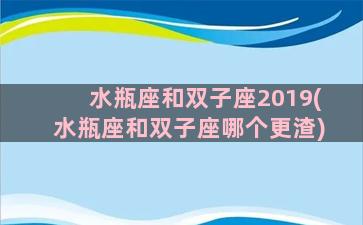 水瓶座和双子座2019(水瓶座和双子座哪个更渣)